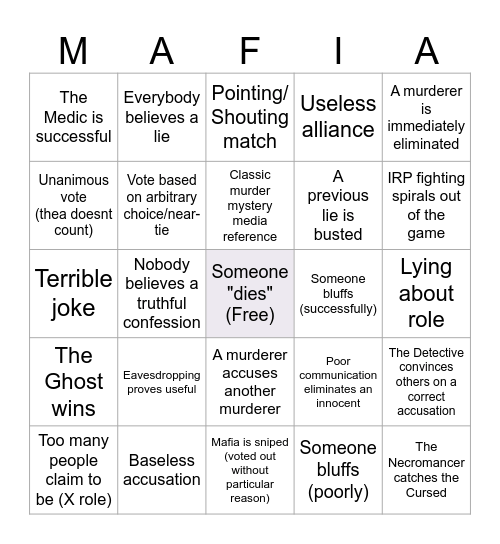 | M | A | F | I | A |
|---|---|---|---|---|
| The Medic is successful | Everybody believes a lie | Pointing/ Shouting match | Useless alliance | A murderer is immediately eliminated |
| Unanimous vote (thea doesnt count) | Vote based on arbitrary choice/near-tie | Classic murder mystery media reference | A previous lie is busted | IRP fighting spirals out of the game |
| Terrible joke | Nobody believes a truthful confession | Someone "dies" (Free) | Someone bluffs (successfully) | Lying about role |
| The Ghost wins | Eavesdropping proves useful | A murderer accuses another murderer | Poor communication eliminates an innocent | The Detective convinces others on a correct accusation |
| Too many people claim to be (X role) | Baseless accusation | Mafia is sniped (voted out without particular reason) | Someone bluffs (poorly) | The Necromancer catches the Cursed |